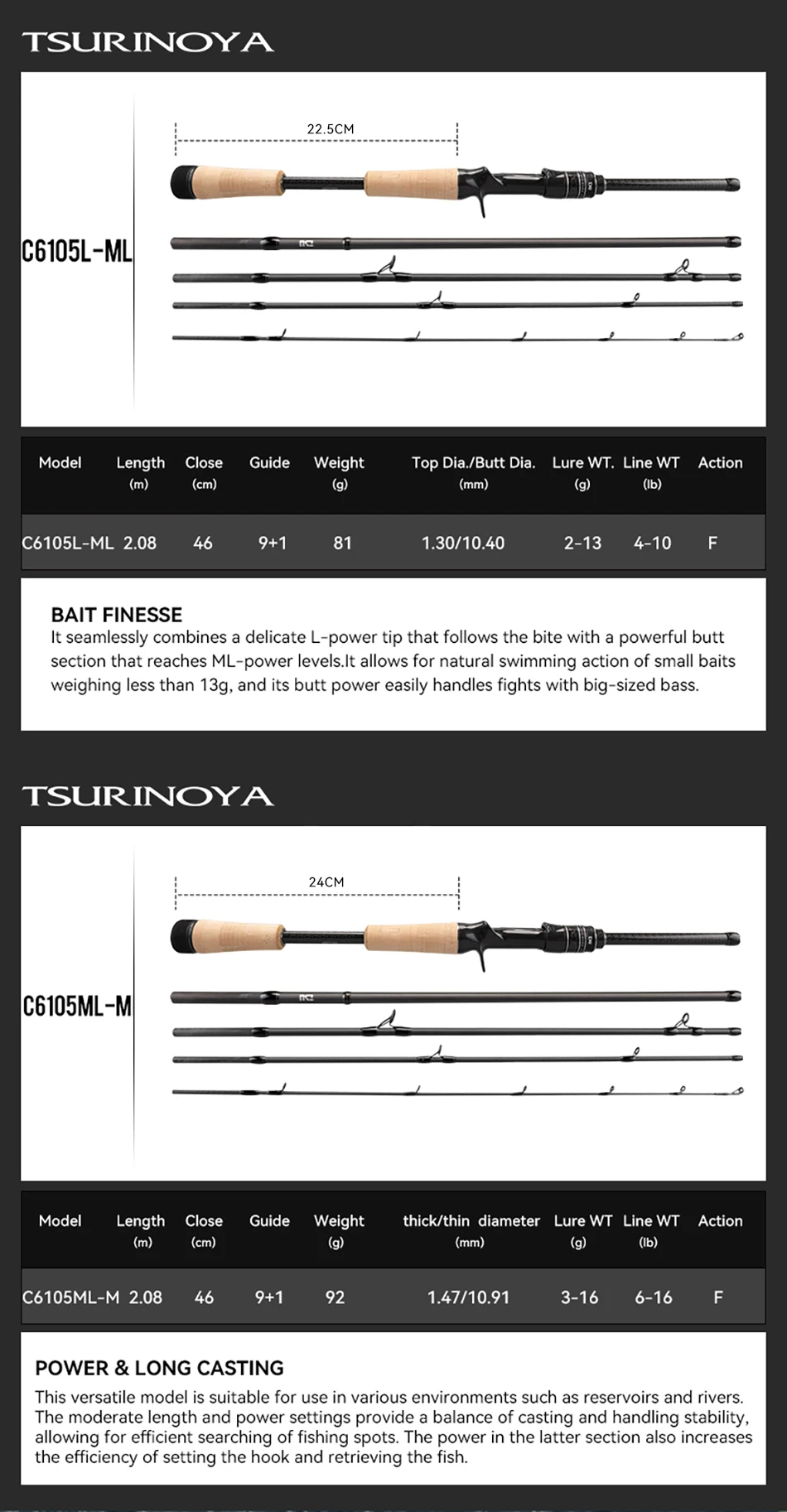 TSURINOYA

22.5CM

C6105L-ML

| Model | Length (m) | Close (cm) | Guide | Weight (g) | Top Dia./Butt Dia. (mm) | Lure WT. (g) | Line WT (lb) | Action |
|---|---|---|---|---|---|---|---|---|
| C6105L-ML | 2.08 | 46 | 9+1 | 81 | 1.30/10.40 | 2-13 | 4-10 | F |

BAIT FINESSE
It seamlessly combines a delicate L-power tip that follows the bite with a powerful butt section that reaches ML-power levels.It allows for natural swimming action of small baits weighing less than 13g, and its butt power easily handles fights with big-sized bass.

TSURINOYA

24CM

C6105ML-M

| Model | Length (m) | Close (cm) | Guide | Weight (g) | thick/thin diameter (mm) | Lure WT (g) | Line WT (lb) | Action |
|---|---|---|---|---|---|---|---|---|
| C6105ML-M | 2.08 | 46 | 9+1 | 92 | 1.47/10.91 | 3-16 | 6-16 | F |

POWER & LONG CASTING
This versatile model is suitable for use in various environments such as reservoirs and rivers. The moderate length and power settings provide a balance of casting and handling stability, allowing for efficient searching of fishing spots. The power in the latter section also increases the efficiency of setting the hook and retrieving the fish.